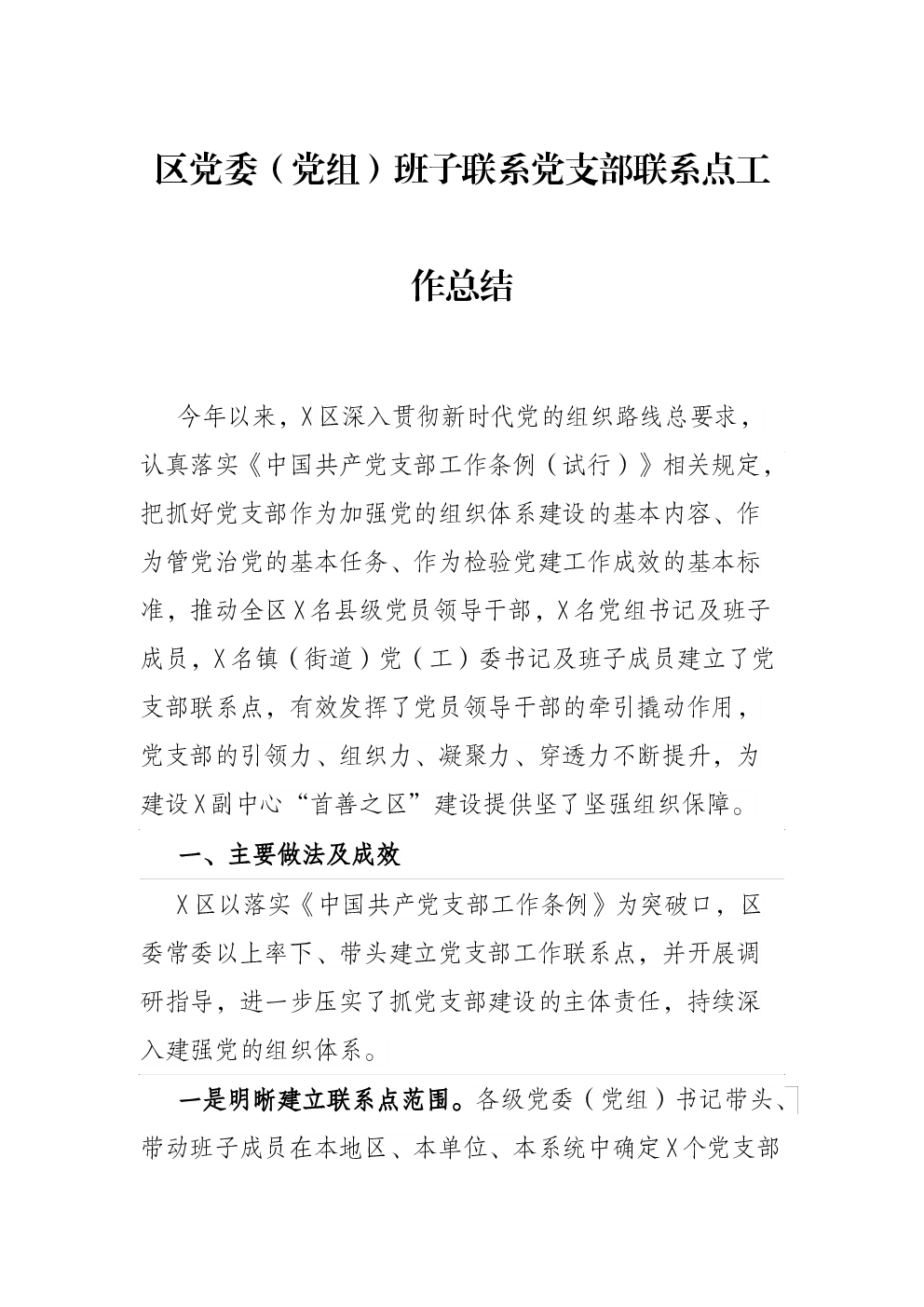 区党委（党组）班子联系党支部联系点工作总结

今年以来，X区深入贯彻新时代党的组织路线总要求，认真落实《中国共产党支部工作条例（试行）》相关规定，把抓好党支部作为加强党的组织体系建设的基本内容、作为管党治党的基本任务、作为检验党建工作成效的基本标准，推动全区X名县级党员领导干部，X名党组书记及班子成员，X名镇（街道）党（工）委书记及班子成员建立了党支部联系点，有效发挥了党员领导干部的牵引撬动作用，党支部的引领力、组织力、凝聚力、穿透力不断提升，为建设X副中心“首善之区”建设提供坚了坚强组织保障。

一、主要做法及成效

X区以落实《中国共产党支部工作条例》为突破口，区委常委以上率下、带头建立党支部工作联系点，并开展调研指导，进一步压实了抓党支部建设的主体责任，持续深入建强党的组织体系。

一是明晰建立联系点范围。各级党委（党组）书记带头、带动班子成员在本地区、本单位、本系统中确定X个党支部